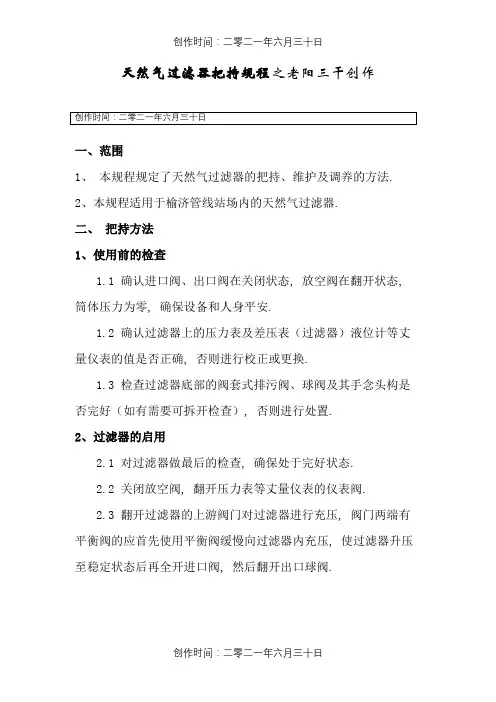 创作时间：二零二一年六月三十日

天然气过滤器把持规程之老阳三干创作

创作时间：二零二一年六月三十日

一、范围

1、 本规程规定了天然气过滤器的把持、维护及调养的方法.

2、本规程适用于榆济管线站场内的天然气过滤器.

二、 把持方法

1、使用前的检查

1.1 确认进口阀、出口阀在关闭状态，放空阀在翻开状态，筒体压力为零，确保设备和人身平安.

1.2 确认过滤器上的压力表及差压表（过滤器）液位计等丈量仪表的值是否正确，否则进行校正或更换.

1.3 检查过滤器底部的阀套式排污阀、球阀及其手念头构是否完好（如有需要可拆开检查），否则进行处置.

2、过滤器的启用

2.1 对过滤器做最后的检查，确保处于完好状态.

2.2 关闭放空阀，翻开压力表等丈量仪表的仪表阀.

2.3 翻开过滤器的上游阀门对过滤器进行充压，阀门两端有平衡阀的应首先使用平衡阀缓慢向过滤器内充压，使过滤器升压至稳定状态后再全开进口阀，然后翻开出口球阀.

创作时间：二零二一年六月三十日